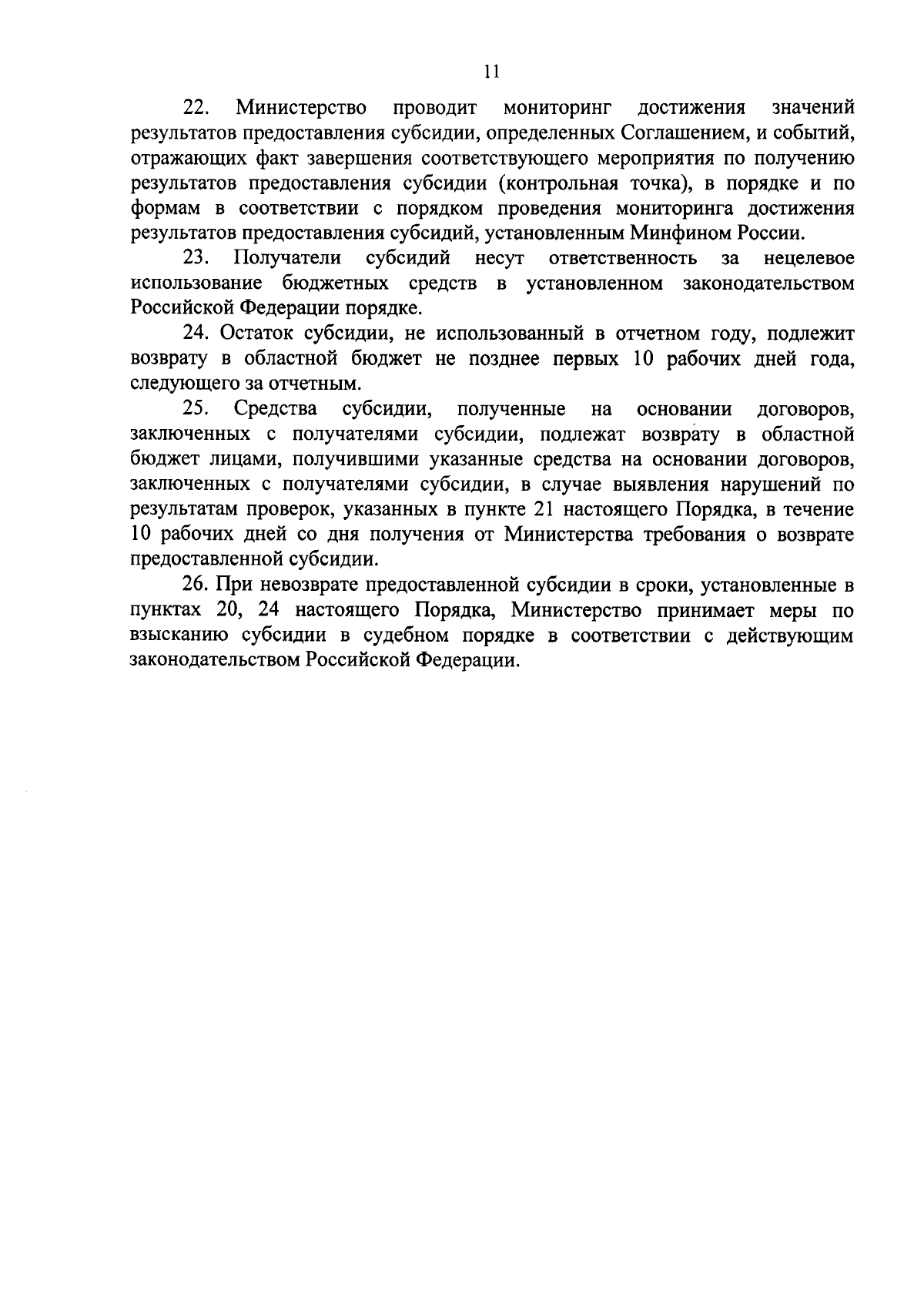 11

22. Министерство проводит мониторинг достижения значений результатов предоставления субсидии, определенных Соглашением, и событий, отражающих факт завершения соответствующего мероприятия по получению результатов предоставления субсидии (контрольная точка), в порядке и по формам в соответствии с порядком проведения мониторинга достижения результатов предоставления субсидий, установленным Минфином России.

23. Получатели субсидий несут ответственность за нецелевое использование бюджетных средств в установленном законодательством Российской Федерации порядке.

24. Остаток субсидии, не использованный в отчетном году, подлежит возврату в областной бюджет не позднее первых 10 рабочих дней года, следующего за отчетным.

25. Средства субсидии, полученные на основании договоров, заключенных с получателями субсидии, подлежат возврату в областной бюджет лицами, получившими указанные средства на основании договоров, заключенных с получателями субсидии, в случае выявления нарушений по результатам проверок, указанных в пункте 21 настоящего Порядка, в течение 10 рабочих дней со дня получения от Министерства требования о возврате предоставленной субсидии.

26. При невозврате предоставленной субсидии в сроки, установленные в пунктах 20, 24 настоящего Порядка, Министерство принимает меры по взысканию субсидии в судебном порядке в соответствии с действующим законодательством Российской Федерации.